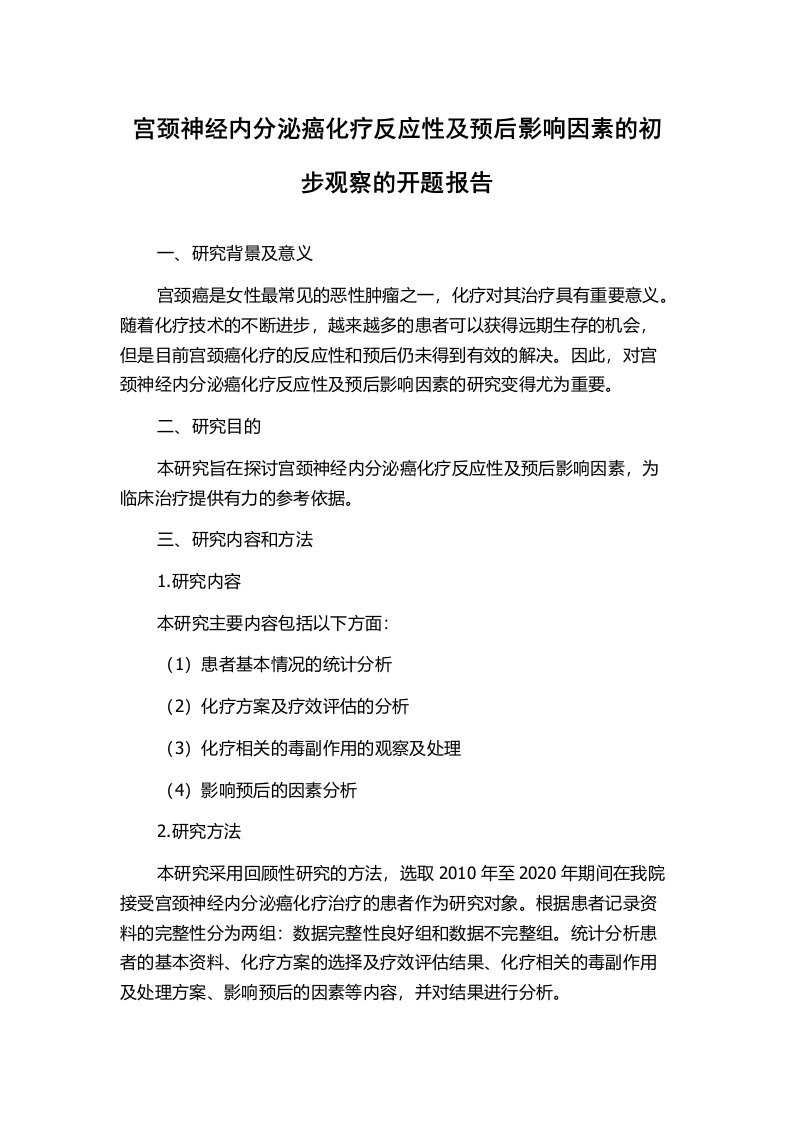 宫颈神经内分泌癌化疗反应性及预后影响因素的初步观察的开题报告

一、研究背景及意义

宫颈癌是女性最常见的恶性肿瘤之一，化疗对其治疗具有重要意义。随着化疗技术的不断进步，越来越多的患者可以获得远期生存的机会，但是目前宫颈癌化疗的反应性和预后仍未得到有效的解决。因此，对宫颈神经内分泌癌化疗反应性及预后影响因素的研究变得尤为重要。

二、研究目的

本研究旨在探讨宫颈神经内分泌癌化疗反应性及预后影响因素，为临床治疗提供有力的参考依据。

三、研究内容和方法

1.研究内容

本研究主要内容包括以下方面：

（1）患者基本情况的统计分析

（2）化疗方案及疗效评估的分析

（3）化疗相关的毒副作用的观察及处理

（4）影响预后的因素分析

2.研究方法

本研究采用回顾性研究的方法，选取 2010 年至 2020 年期间在我院接受宫颈神经内分泌癌化疗治疗的患者作为研究对象。根据患者记录资料的完整性分为两组：数据完整性良好组和数据不完整组。统计分析患者的基本资料、化疗方案的选择及疗效评估结果、化疗相关的毒副作用及处理方案、影响预后的因素等内容，并对结果进行分析。